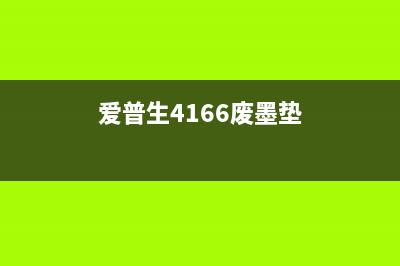 爱普生4166废墨垫